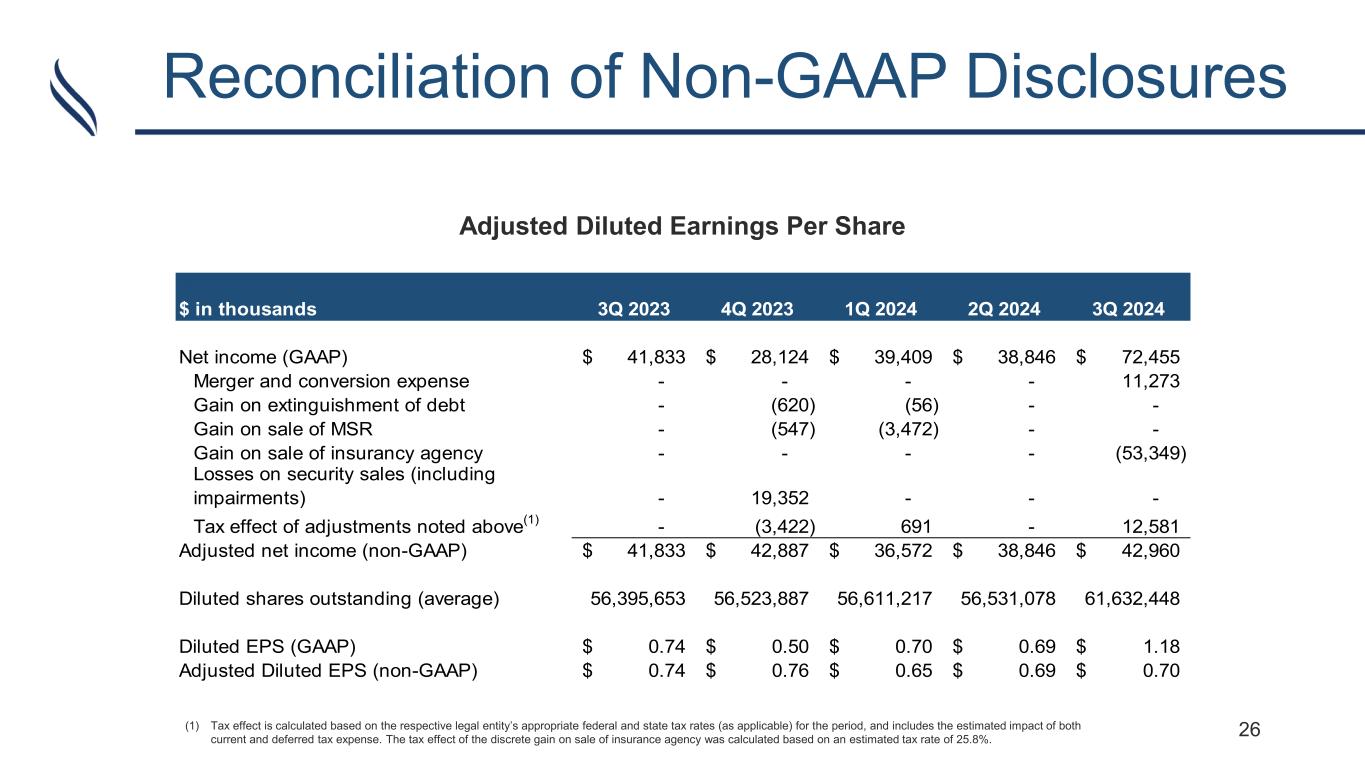 Reconciliation of Non-GAAP Disclosures

Adjusted Diluted Earnings Per Share

| $ in thousands | 3Q 2023 | 4Q 2023 | 1Q 2024 | 2Q 2024 | 3Q 2024 |
|---|---|---|---|---|---|
| Net income (GAAP) | $ 41,833 | $ 28,124 | $ 39,409 | $ 38,846 | $ 72,455 |
| Merger and conversion expense | - | - | - | - | 11,273 |
| Gain on extinguishment of debt | - | (620) | (56) | - | - |
| Gain on sale of MSR | - | (547) | (3,472) | - | - |
| Gain on sale of insurancy agency | - | - | - | - | (53,349) |
| Losses on security sales (including impairments) | - | 19,352 | - | - | - |
| Tax effect of adjustments noted above$^{(1)}$ | - | (3,422) | 691 | - | 12,581 |
| Adjusted net income (non-GAAP) | $ 41,833 | $ 42,887 | $ 36,572 | $ 38,846 | $ 42,960 |
| Diluted shares outstanding (average) | 56,395,653 | 56,523,887 | 56,611,217 | 56,531,078 | 61,632,448 |
| Diluted EPS (GAAP) | $ 0.74 | $ 0.50 | $ 0.70 | $ 0.69 | $ 1.18 |
| Adjusted Diluted EPS (non-GAAP) | $ 0.74 | $ 0.76 | $ 0.65 | $ 0.69 | $ 0.70 |

(1) Tax effect is calculated based on the respective legal entity's appropriate federal and state tax rates (as applicable) for the period, and includes the estimated impact of both current and deferred tax expense. The tax effect of the discrete gain on sale of insurance agency was calculated based on an estimated tax rate of 25.8%.

26